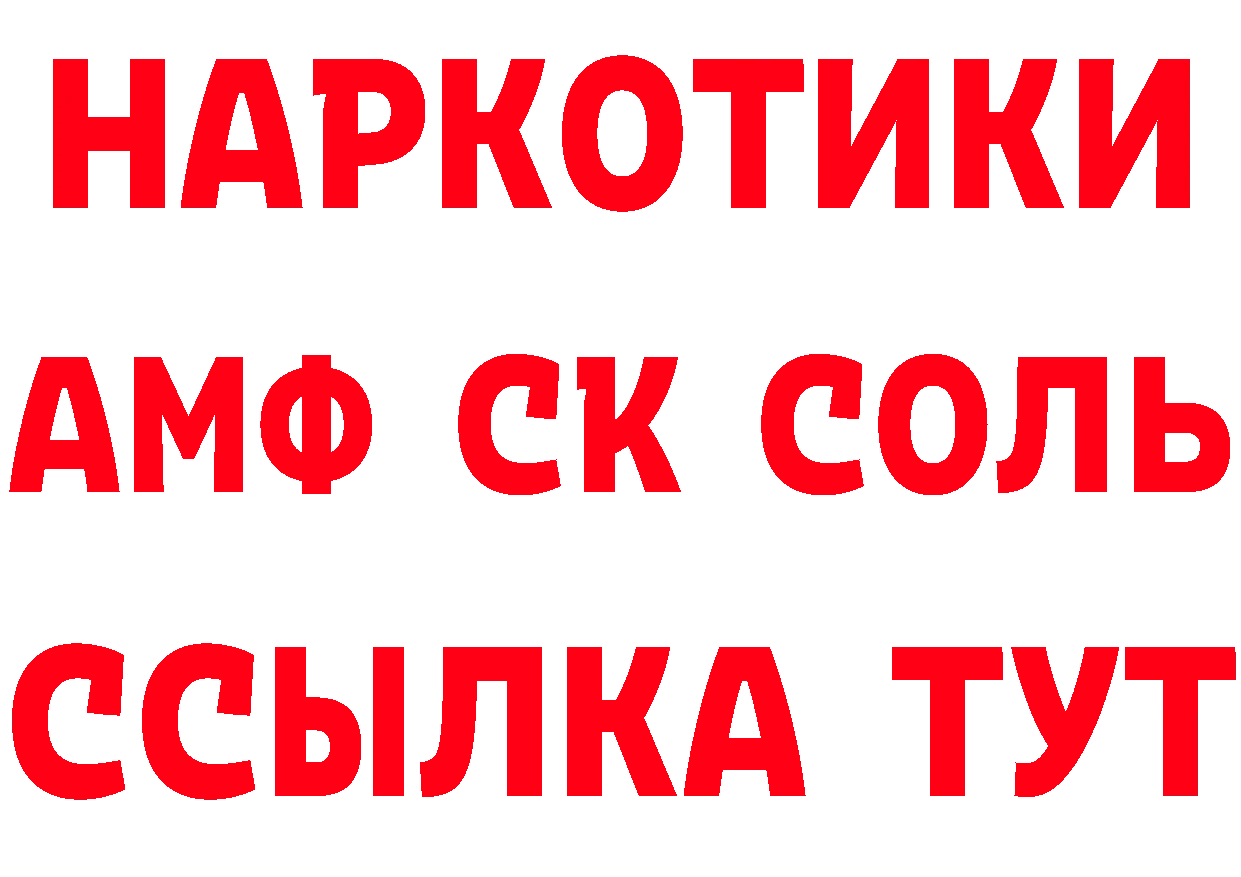 НАРКОТИКИ

АМФ СК СОЛЬ

ССЫЛКА ТУТ